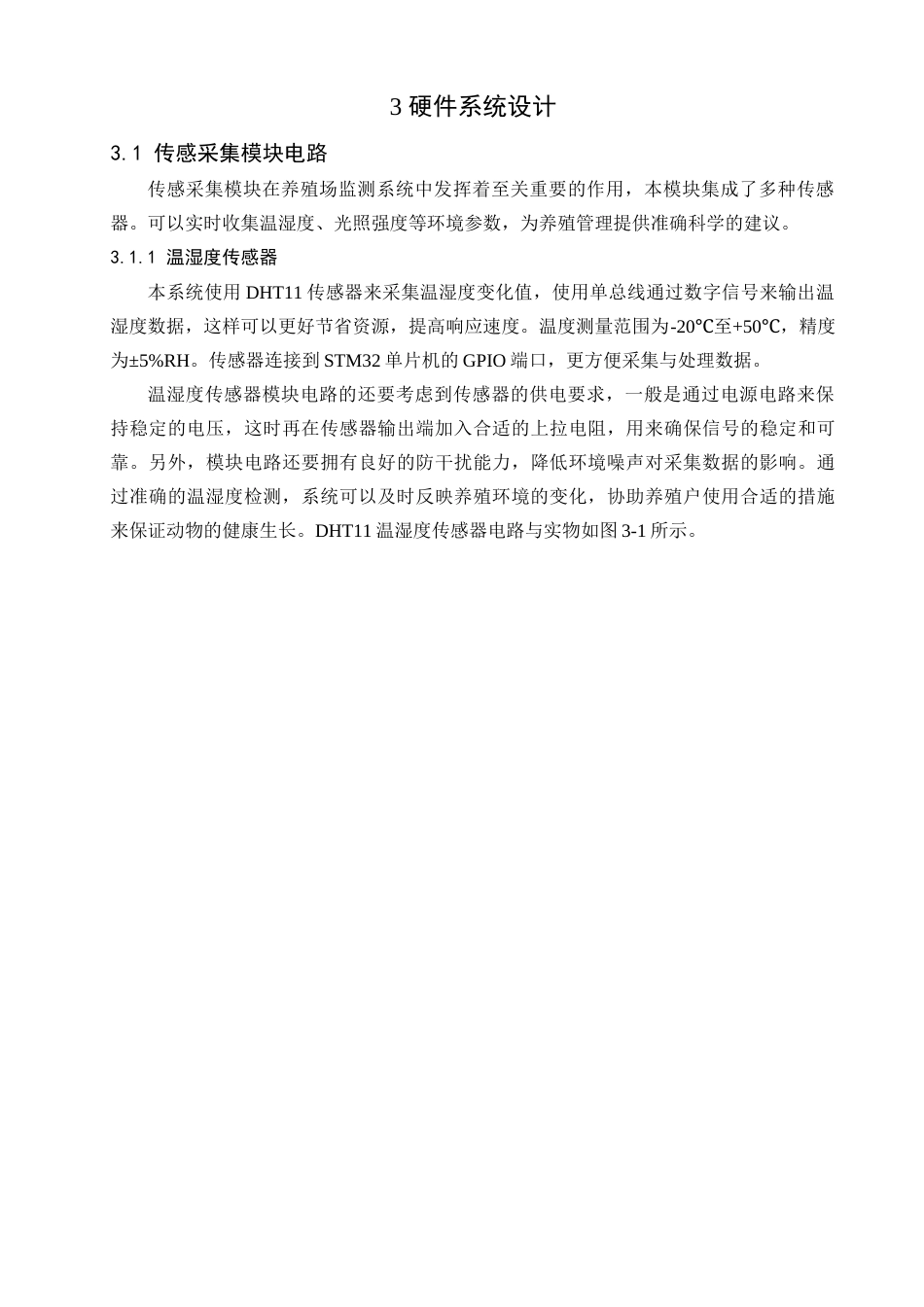 3 硬件系统设计

3.1 传感采集模块电路

传感采集模块在养殖场监测系统中发挥着至关重要的作用，本模块集成了多种传感器。可以实时收集温湿度、光照强度等环境参数，为养殖管理提供准确科学的建议。

3.1.1 温湿度传感器

本系统使用 DHT11 传感器来采集温湿度变化值，使用单总线通过数字信号来输出温湿度数据，这样可以更好节省资源，提高响应速度。温度测量范围为-20℃至+50℃，精度为±5%RH。传感器连接到 STM32 单片机的 GPIO 端口，更方便采集与处理数据。

温湿度传感器模块电路的还要考虑到传感器的供电要求，一般是通过电源电路来保持稳定的电压，这时再在传感器输出端加入合适的上拉电阻，用来确保信号的稳定和可靠。另外，模块电路还要拥有良好的防干扰能力，降低环境噪声对采集数据的影响。通过准确的温湿度检测，系统可以及时反映养殖环境的变化，协助养殖户使用合适的措施来保证动物的健康生长。DHT11 温湿度传感器电路与实物如图 3-1 所示。